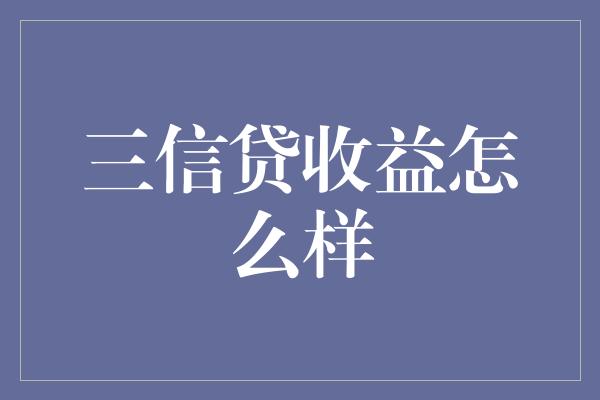 三信贷收益怎么样